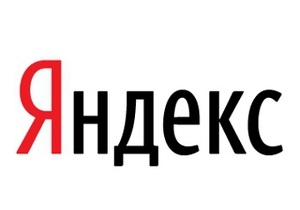 Яндекс